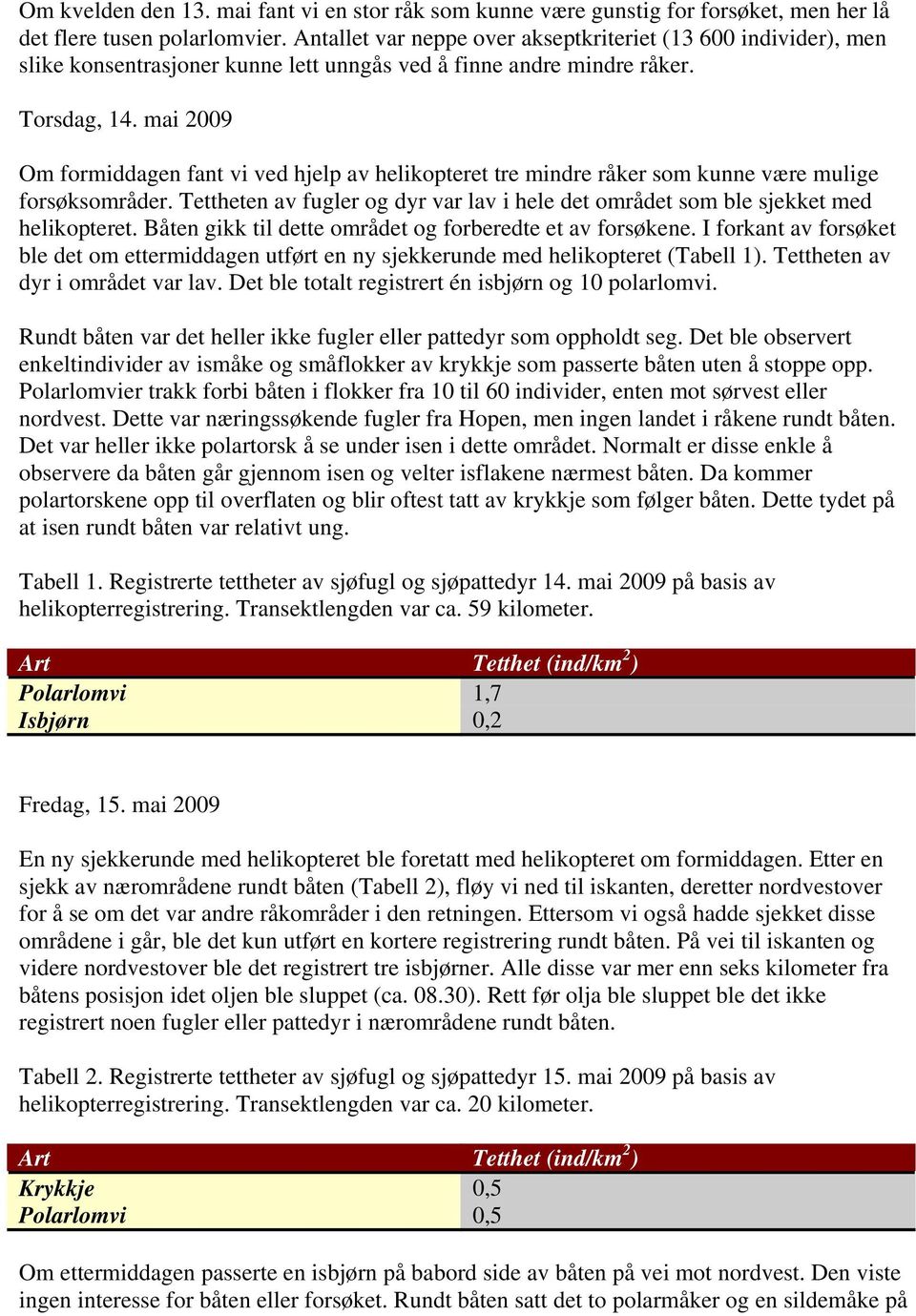 Om kvelden den 13. mai fant vi en stor råk som kunne være gunstig for forsøket, men her lå det flere tusen polarlomvier. Antallet var neppe over akseptkriteriet (13 600 individer), men slike konsentrasjoner kunne lett unngås ved å finne andre mindre råker.

Torsdag, 14. mai 2009

Om formiddagen fant vi ved hjelp av helikopteret tre mindre råker som kunne være mulige forsøksområder. Tettheten av fugler og dyr var lav i hele det området som ble sjekket med helikopteret. Båten gikk til dette området og forberedte et av forsøkene. I forkant av forsøket ble det om ettermiddagen utført en ny sjekkerunde med helikopteret (Tabell 1). Tettheten av dyr i området var lav. Det ble totalt registrert én isbjørn og 10 polarlomvi.

Rundt båten var det heller ikke fugler eller pattedyr som oppholdt seg. Det ble observert enkeltindivider av ismåke og småflokker av krykkje som passerte båten uten å stoppe opp. Polarlomvier trakk forbi båten i flokker fra 10 til 60 individer, enten mot sørvest eller nordvest. Dette var næringssøkende fugler fra Hopen, men ingen landet i råkene rundt båten. Det var heller ikke polartorsk å se under isen i dette området. Normalt er disse enkle å observere da båten går gjennom isen og velter isflakene nærmest båten. Da kommer polartorskene opp til overflaten og blir oftest tatt av krykkje som følger båten. Dette tydet på at isen rundt båten var relativt ung.

Tabell 1. Registrerte tettheter av sjøfugl og sjøpattedyr 14. mai 2009 på basis av helikopterregistrering. Transektlengden var ca. 59 kilometer.

| Art | Tetthet (ind/km$^2$) |
|---|---|
| Polarlomvi | 1,7 |
| Isbjørn | 0,2 |

Fredag, 15. mai 2009

En ny sjekkerunde med helikopteret ble foretatt med helikopteret om formiddagen. Etter en sjekk av nærområdene rundt båten (Tabell 2), fløy vi ned til iskanten, deretter nordvestover for å se om det var andre råkområder i den retningen. Ettersom vi også hadde sjekket disse områdene i går, ble det kun utført en kortere registrering rundt båten. På vei til iskanten og videre nordvestover ble det registrert tre isbjørner. Alle disse var mer enn seks kilometer fra båtens posisjon idet oljen ble sluppet (ca. 08.30). Rett før olja ble sluppet ble det ikke registrert noen fugler eller pattedyr i nærområdene rundt båten.

Tabell 2. Registrerte tettheter av sjøfugl og sjøpattedyr 15. mai 2009 på basis av helikopterregistrering. Transektlengden var ca. 20 kilometer.

| Art | Tetthet (ind/km$^2$) |
|---|---|
| Krykkje | 0,5 |
| Polarlomvi | 0,5 |

Om ettermiddagen passerte en isbjørn på babord side av båten på vei mot nordvest. Den viste ingen interesse for båten eller forsøket. Rundt båten satt det to polarmåker og en sildemåke på